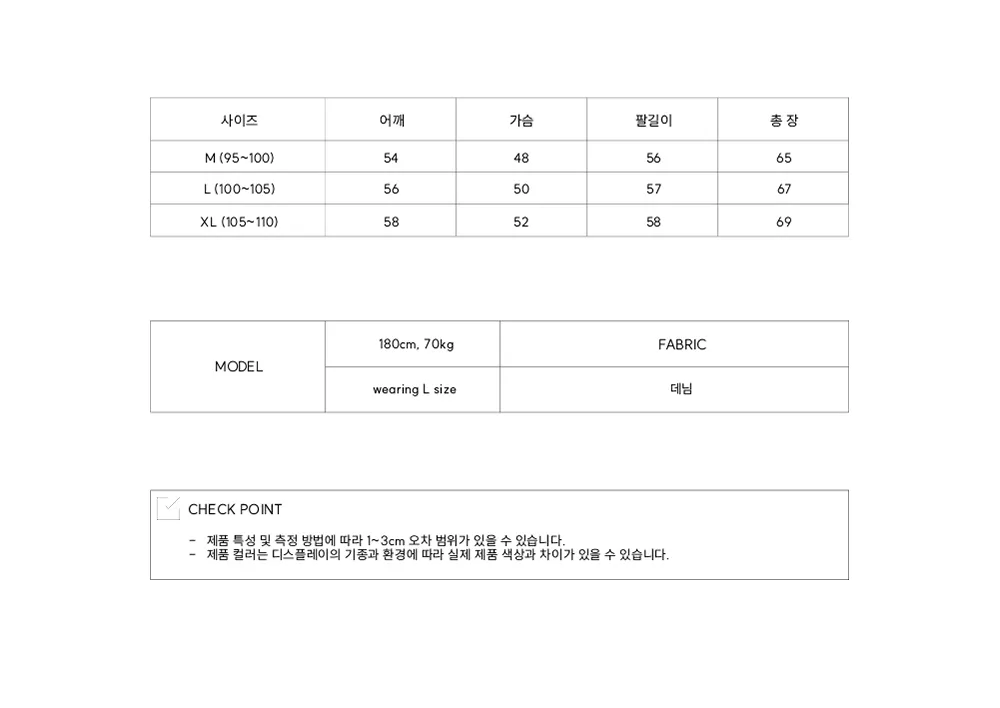 | 사이즈 | 어깨 | 가슴 | 팔길이 | 총 장 |
|---|---|---|---|---|
| M (95~100) | 54 | 48 | 56 | 65 |
| L (100~105) | 56 | 50 | 57 | 67 |
| XL (105~110) | 58 | 52 | 58 | 69 |

| MODEL | 180cm, 70kg | FABRIC |
|---|---|---|
| | wearing L size | 데님 |

CHECK POINT

- 제품 특성 및 측정 방법에 따라 1~3cm 오차 범위가 있을 수 있습니다.
- 제품 컬러는 디스플레이의 기종과 환경에 따라 실제 제품 색상과 차이가 있을 수 있습니다.